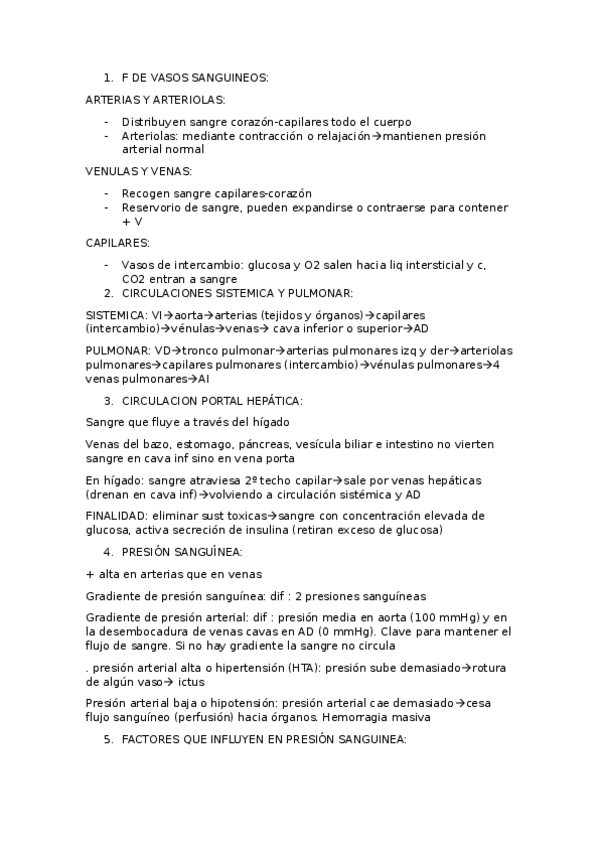 1. F DE VASOS SANGUINEOS:

ARTERIAS Y ARTERIOLAS:

- Distribuyen sangre corazón-capilares todo el cuerpo
- Arteriolas: mediante contracción o relajación→mantienen presión arterial normal

VENULAS Y VENAS:

- Recogen sangre capilares-corazón
- Reservorio de sangre, pueden expandirse o contraerse para contener + V

CAPILARES:

- Vasos de intercambio: glucosa y O2 salen hacia liq intersticial y c, CO2 entran a sangre

2. CIRCULACIONES SISTEMICA Y PULMONAR:

SISTEMICA: VI→aorta→arterias (tejidos y órganos)→capilares (intercambio)→vénulas→venas→ cava inferior o superior→AD

PULMONAR: VD→tronco pulmonar→arterias pulmonares izq y der→arteriolas pulmonares→capilares pulmonares (intercambio)→vénulas pulmonares→4 venas pulmonares→AI

3. CIRCULACION PORTAL HEPÁTICA:

Sangre que fluye a través del hígado

Venas del bazo, estomago, páncreas, vesícula biliar e intestino no vierten sangre en cava inf sino en vena porta

En hígado: sangre atraviesa 2º techo capilar→sale por venas hepáticas (drenan en cava inf)→volviendo a circulación sistémica y AD

FINALIDAD: eliminar sust toxicas→sangre con concentración elevada de glucosa, activa secreción de insulina (retiran exceso de glucosa)

4. PRESIÓN SANGUÍNEA:

+ alta en arterias que en venas

Gradiente de presión sanguínea: dif : 2 presiones sanguíneas

Gradiente de presión arterial: dif : presión media en aorta (100 mmHg) y en la desembocadura de venas cavas en AD (0 mmHg). Clave para mantener el flujo de sangre. Si no hay gradiente la sangre no circula

. presión arterial alta o hipertensión (HTA): presión sube demasiado→rotura de algún vaso→ ictus

Presión arterial baja o hipotensión: presión arterial cae demasiado→cesa flujo sanguíneo (perfusión) hacia órganos. Hemorragia masiva

5. FACTORES QUE INFLUYEN EN PRESIÓN SANGUINEA: